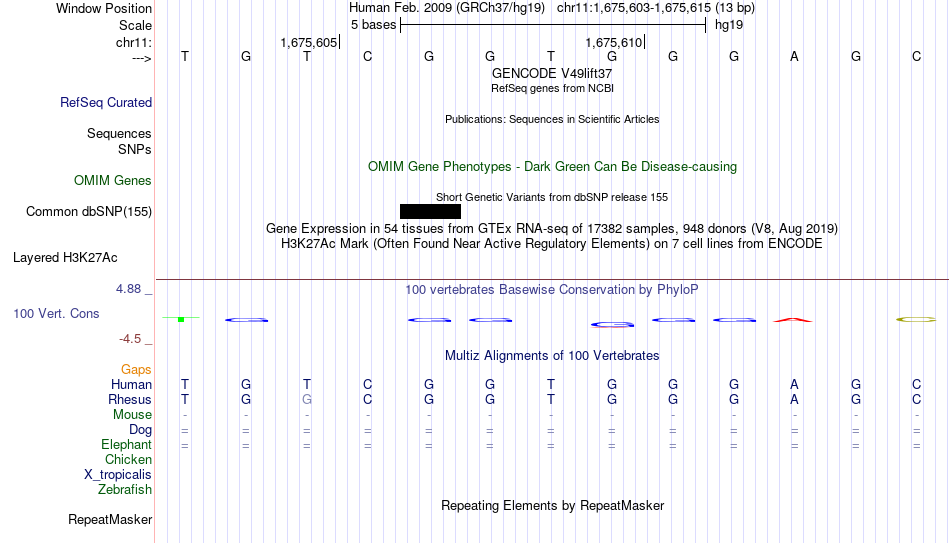 Window Position Human Feb. 2009 (GRCh37/hg19) chr11:1,675,603-1,675,615 (13 bp)
Scale 5 bases hg19
chr11: 1,675,605 1,675,610
---> T G T C G G T G G G A G C
GENCODE V49lift37
RefSeq genes from NCBI
RefSeq Curated
Publications: Sequences in Scientific Articles
Sequences
SNPs
OMIM Gene Phenotypes - Dark Green Can Be Disease-causing
OMIM Genes
Short Genetic Variants from dbSNP release 155
Common dbSNP(155)
Gene Expression in 54 tissues from GTEx RNA-seq of 17382 samples, 948 donors (V8, Aug 2019)
H3K27Ac Mark (Often Found Near Active Regulatory Elements) on 7 cell lines from ENCODE
Layered H3K27Ac
4.88 _ 100 vertebrates Basewise Conservation by PhyloP
100 Vert. Cons
-4.5 _
Multiz Alignments of 100 Vertebrates
Gaps
Human T G T C G G T G G G A G C
Rhesus T G G C G G T G G G A G C
Mouse - - - - - - - - - - - - -
Dog = = = = = = = = = = = = =
Elephant = = = = = = = = = = = = =
Chicken
X_tropicalis
Zebrafish
Repeating Elements by RepeatMasker
RepeatMasker